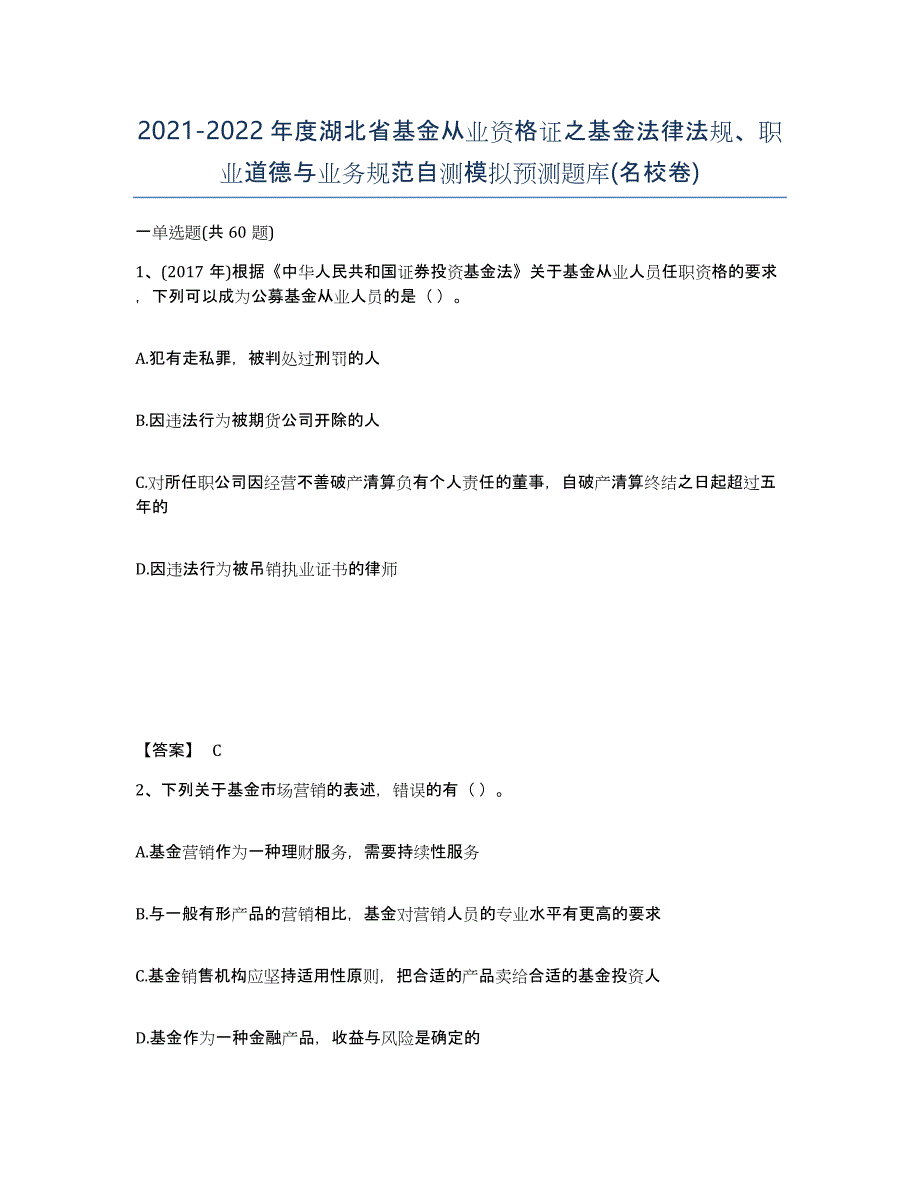 2021-2022年度湖北省基金从业资格证之基金法律法规、职业道德与业务规范自测模拟预测题库(名校卷)

一单选题(共60题)

1、(2017年)根据《中华人民共和国证券投资基金法》关于基金从业人员任职资格的要求，下列可以成为公募基金从业人员的是（）。

A.犯有走私罪，被判处过刑罚的人

B.因违法行为被期货公司开除的人

C.对所任职公司因经营不善破产清算负有个人责任的董事，自破产清算终结之日起超过五年的

D.因违法行为被吊销执业证书的律师

【答案】 C

2、下列关于基金市场营销的表述，错误的有（）。

A.基金营销作为一种理财服务，需要持续性服务

B.与一般有形产品的营销相比，基金对营销人员的专业水平有更高的要求

C.基金销售机构应坚持适用性原则，把合适的产品卖给合适的基金投资人

D.基金作为一种金融产品，收益与风险是确定的